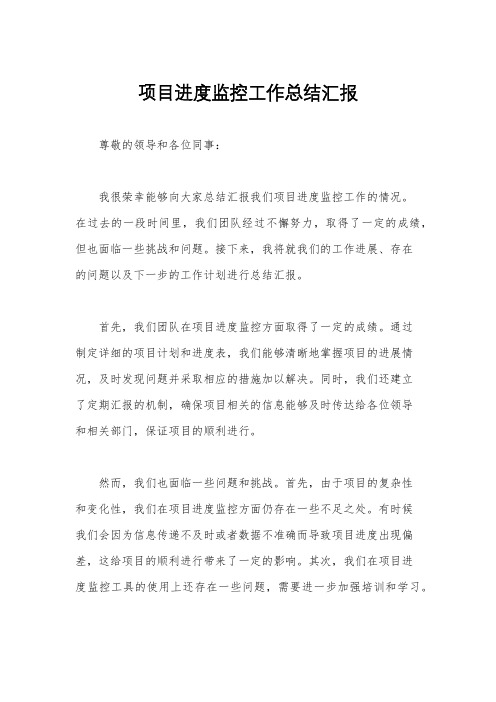 项目进度监控工作总结汇报

尊敬的领导和各位同事：

我很荣幸能够向大家总结汇报我们项目进度监控工作的情况。在过去的一段时间里，我们团队经过不懈努力，取得了一定的成绩，但也面临一些挑战和问题。接下来，我将就我们的工作进展、存在的问题以及下一步的工作计划进行总结汇报。

首先，我们团队在项目进度监控方面取得了一定的成绩。通过制定详细的项目计划和进度表，我们能够清晰地掌握项目的进展情况，及时发现问题并采取相应的措施加以解决。同时，我们还建立了定期汇报的机制，确保项目相关的信息能够及时传达给各位领导和相关部门，保证项目的顺利进行。

然而，我们也面临一些问题和挑战。首先，由于项目的复杂性和变化性，我们在项目进度监控方面仍存在一些不足之处。有时候我们会因为信息传递不及时或者数据不准确而导致项目进度出现偏差，这给项目的顺利进行带来了一定的影响。其次，我们在项目进度监控工具的使用上还存在一些问题，需要进一步加强培训和学习。